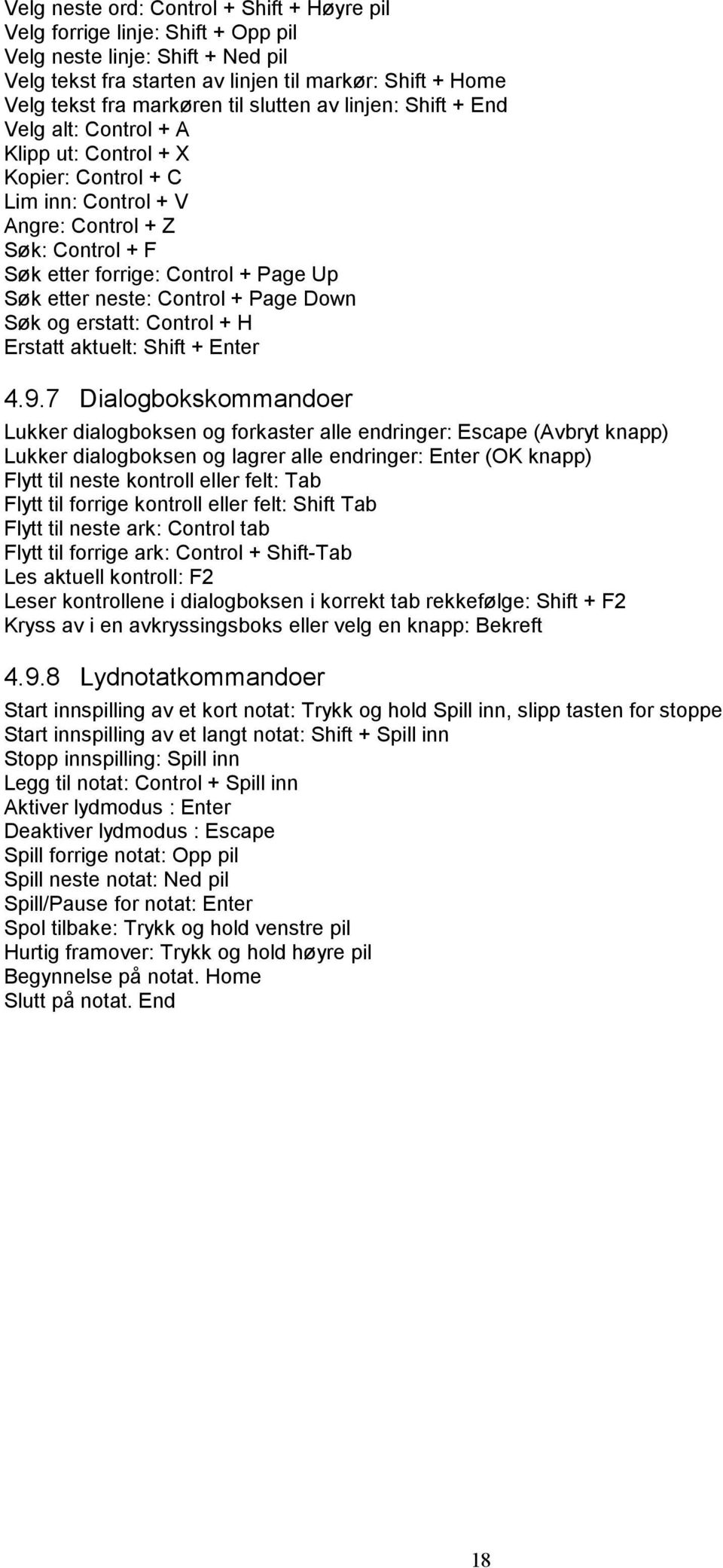 Velg neste ord: Control + Shift + Høyre pil
Velg forrige linje: Shift + Opp pil
Velg neste linje: Shift + Ned pil
Velg tekst fra starten av linjen til markør: Shift + Home
Velg tekst fra markøren til slutten av linjen: Shift + End
Velg alt: Control + A
Klipp ut: Control + X
Kopier: Control + C
Lim inn: Control + V
Angre: Control + Z
Søk: Control + F
Søk etter forrige: Control + Page Up
Søk etter neste: Control + Page Down
Søk og erstatt: Control + H
Erstatt aktuelt: Shift + Enter

4.9.7 Dialogbokskommandoer

Lukker dialogboksen og forkaster alle endringer: Escape (Avbryt knapp)
Lukker dialogboksen og lagrer alle endringer: Enter (OK knapp)
Flytt til neste kontroll eller felt: Tab
Flytt til forrige kontroll eller felt: Shift Tab
Flytt til neste ark: Control tab
Flytt til forrige ark: Control + Shift-Tab
Les aktuell kontroll: F2
Leser kontrollene i dialogboksen i korrekt tab rekkefølge: Shift + F2
Kryss av i en avkryssingsboks eller velg en knapp: Bekreft

4.9.8 Lydnotatkommandoer

Start innspilling av et kort notat: Trykk og hold Spill inn, slipp tasten for stoppe
Start innspilling av et langt notat: Shift + Spill inn
Stopp innspilling: Spill inn
Legg til notat: Control + Spill inn
Aktiver lydmodus : Enter
Deaktiver lydmodus : Escape
Spill forrige notat: Opp pil
Spill neste notat: Ned pil
Spill/Pause for notat: Enter
Spol tilbake: Trykk og hold venstre pil
Hurtig framover: Trykk og hold høyre pil
Begynnelse på notat. Home
Slutt på notat. End

18